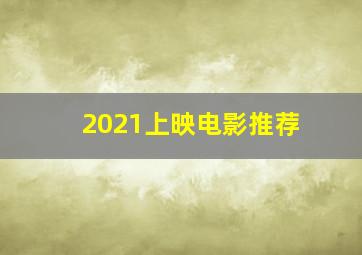 2021上映电影推荐